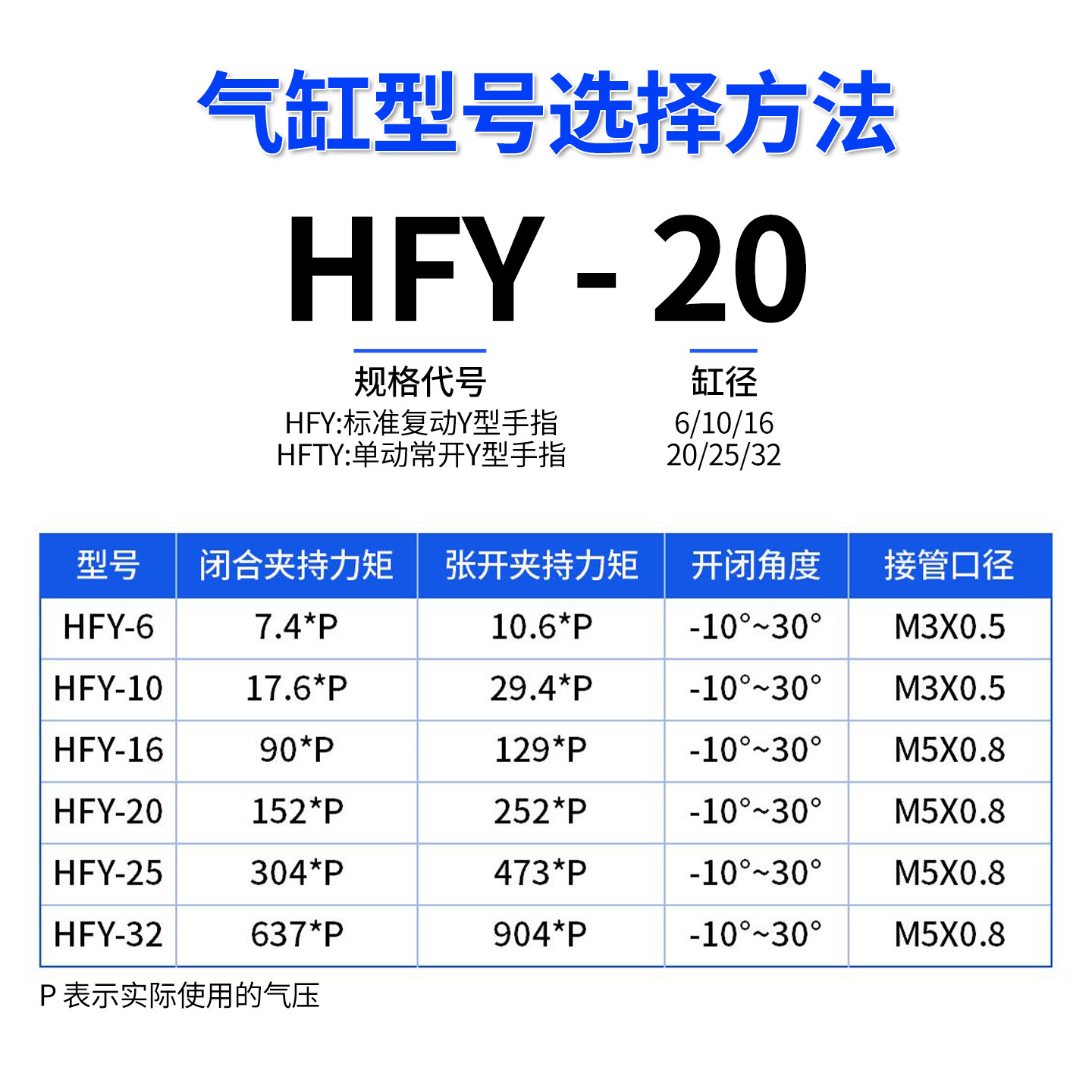 气缸型号选择方法

HFY - 20

规格代号
HFY:标准复动Y型手指
HFTY:单动常开Y型手指

缸径
6/10/16
20/25/32

| 型号 | 闭合夹持力矩 | 张开夹持力矩 | 开闭角度 | 接管口径 |
|---|---|---|---|---|
| HFY-6 | 7.4*P | 10.6*P | -10°~30° | M3X0.5 |
| HFY-10 | 17.6*P | 29.4*P | -10°~30° | M3X0.5 |
| HFY-16 | 90*P | 129*P | -10°~30° | M5X0.8 |
| HFY-20 | 152*P | 252*P | -10°~30° | M5X0.8 |
| HFY-25 | 304*P | 473*P | -10°~30° | M5X0.8 |
| HFY-32 | 637*P | 904*P | -10°~30° | M5X0.8 |

P 表示实际使用的气压